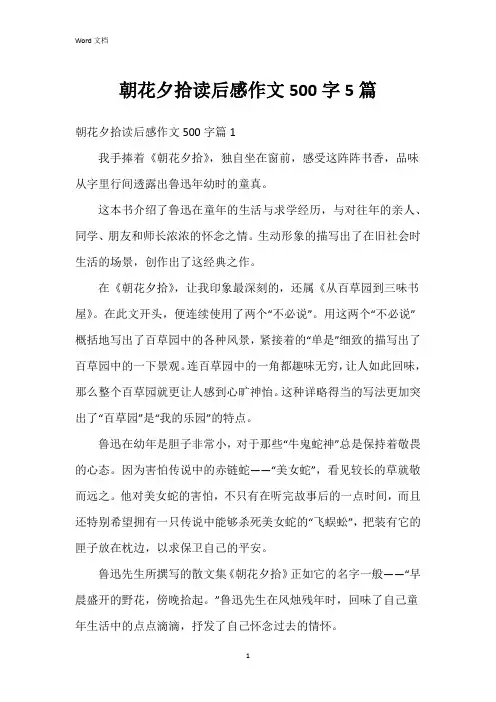 Word 文档

朝花夕拾读后感作文 500 字 5 篇

朝花夕拾读后感作文 500 字篇 1

我手捧着《朝花夕拾》，独自坐在窗前，感受这阵阵书香，品味从字里行间透露出鲁迅年幼时的童真。

这本书介绍了鲁迅在童年的生活与求学经历，与对往年的亲人、同学、朋友和师长浓浓的怀念之情。生动形象的描写出了在旧社会时生活的场景，创作出了这经典之作。

在《朝花夕拾》，让我印象最深刻的，还属《从百草园到三味书屋》。在此文开头，便连续使用了两个“不必说”。用这两个“不必说”概括地写出了百草园中的各种风景，紧接着的“单是”细致的描写出了百草园中的一下景观。连百草园中的一角都趣味无穷，让人如此回味，那么整个百草园就更让人感到心旷神怡。这种详略得当的写法更加突出了“百草园”是“我的乐园”的特点。

鲁迅在幼年是胆子非常小，对于那些“牛鬼蛇神”总是保持着敬畏的心态。因为害怕传说中的赤链蛇——“美女蛇”，看见较长的草就敬而远之。他对美女蛇的害怕，不只有在听完故事后的一点时间，而且还特别希望拥有一只传说中能够杀死美女蛇的“飞蜈蚣”，把装有它的匣子放在枕边，以求保卫自己的平安。

鲁迅先生所撰写的散文集《朝花夕拾》正如它的名字一般——“早晨盛开的野花，傍晚拾起。”鲁迅先生在风烛残年时，回味了自己童年生活中的点点滴滴，抒发了自己怀念过去的情怀。

1